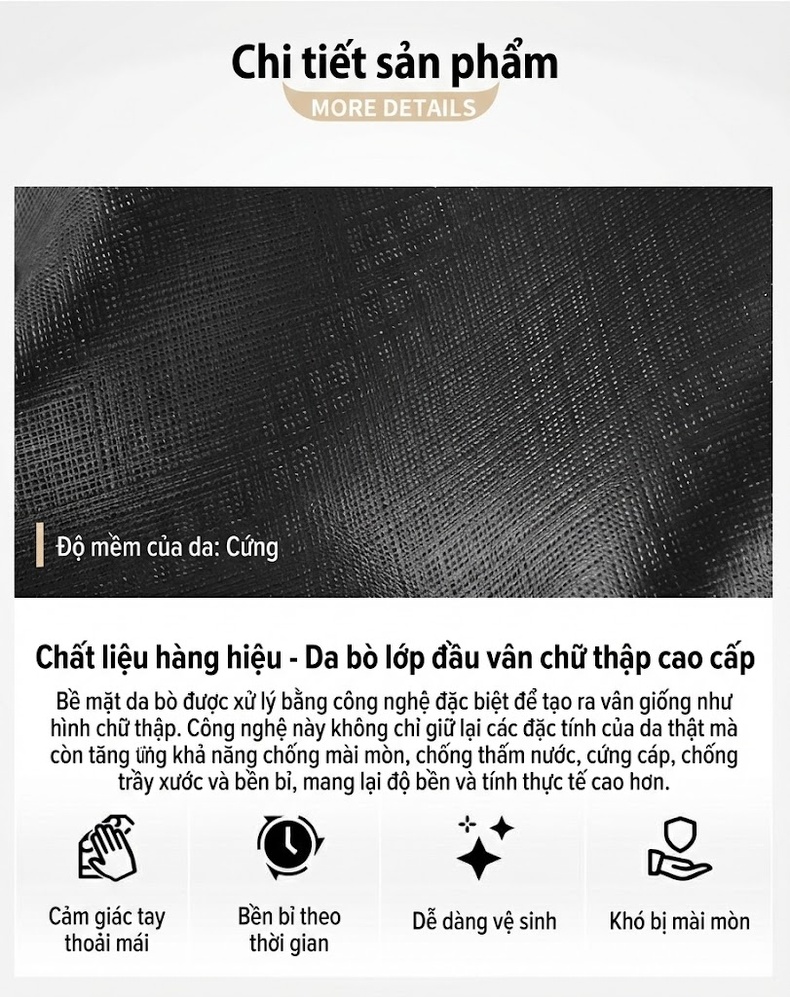 Chi tiết sản phẩm
MORE DETAILS

Độ mềm của da: Cứng

Chất liệu hàng hiệu - Da bò lớp đầu vân chữ thập cao cấp

Bề mặt da bò được xử lý bằng công nghệ đặc biệt để tạo ra vân giống như hình chữ thập. Công nghệ này không chỉ giữ lại các đặc tính của da thật mà còn tăng ứng khả năng chống mài mòn, chống thấm nước, cứng cáp, chống trầy xước và bền bỉ, mang lại độ bền và tính thực tế cao hơn.

Cảm giác tay thoải mái

Bền bỉ theo thời gian

Dễ dàng vệ sinh

Khó bị mài mòn